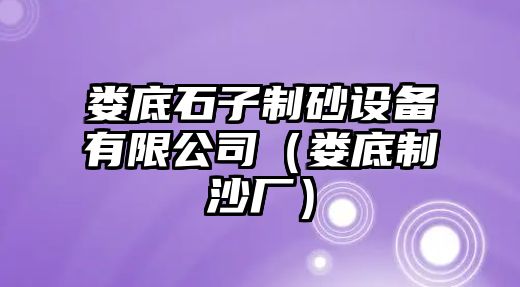 娄底石子制砂设备有限公司（娄底制沙厂）